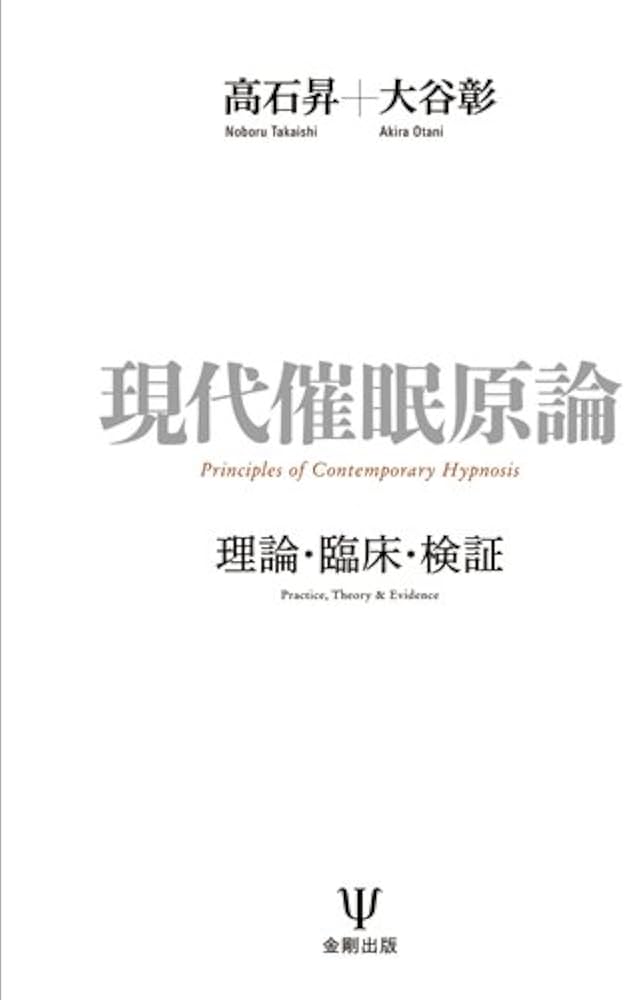 高石昇＋大谷彰
Noboru Takaishi　Akira Otani

現代催眠原論
Principles of Contemporary Hypnosis

理論・臨床・検証
Practice, Theory & Evidence

Ψ
金剛出版